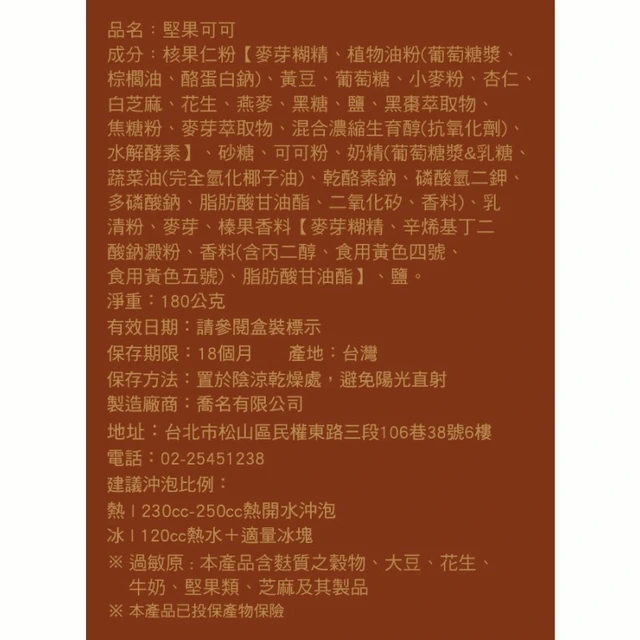 品名：堅果可可
成分：核果仁粉【麥芽糊精、植物油粉(葡萄糖漿、棕櫚油、酪蛋白鈉)、黃豆、葡萄糖、小麥粉、杏仁、白芝麻、花生、燕麥、黑糖、鹽、黑棗萃取物、焦糖粉、麥芽萃取物、混合濃縮生育醇(抗氧化劑)、水解酵素】、砂糖、可可粉、奶精(葡萄糖漿&乳糖、蔬菜油(完全氫化椰子油)、乾酪素鈉、磷酸氫二鉀、多磷酸鈉、脂肪酸甘油酯、二氧化矽、香料)、乳清粉、麥芽、榛果香料【麥芽糊精、辛烯基丁二酸鈉澱粉、香料(含丙二醇、食用黃色四號、食用黃色五號)、脂肪酸甘油酯】、鹽。
淨重：180公克
有效日期：請參閱盒裝標示
保存期限：18個月　　產地：台灣
保存方法：置於陰涼乾燥處，避免陽光直射
製造廠商：喬名有限公司
地址：台北市松山區民權東路三段106巷38號6樓
電話：02-25451238
建議沖泡比例：
熱 I 230cc-250cc熱開水沖泡
冰 I 120cc熱水＋適量冰塊
※ 過敏原：本產品含麩質之穀物、大豆、花生、牛奶、堅果類、芝麻及其製品
※ 本產品已投保產物保險